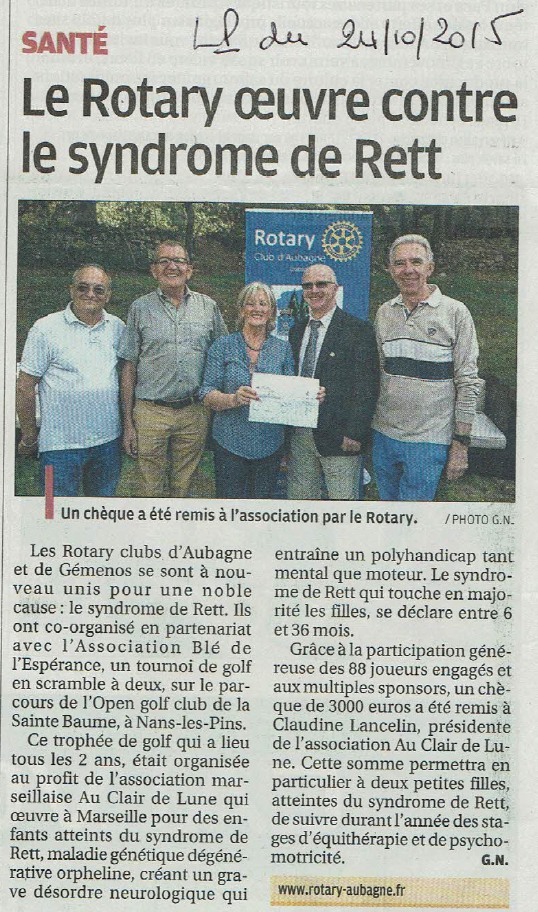 SANTÉ

LP du 24/10/2015

Le Rotary œuvre contre le syndrome de Rett

Rotary
Club d'Aubagne

Un chèque a été remis à l'association par le Rotary. / PHOTO G.N.

Les Rotary clubs d'Aubagne et de Gémenos se sont à nouveau unis pour une noble cause : le syndrome de Rett. Ils ont co-organisé en partenariat avec l'Association Blé de l'Espérance, un tournoi de golf en scramble à deux, sur le parcours de l'Open golf club de la Sainte Baume, à Nans-les-Pins.

Ce trophée de golf qui a lieu tous les 2 ans, était organisée au profit de l'association marseillaise Au Clair de Lune qui œuvre à Marseille pour des enfants atteints du syndrome de Rett, maladie génétique dégénérative orpheline, créant un grave désordre neurologique qui entraîne un polyhandicap tant mental que moteur. Le syndrome de Rett qui touche en majorité les filles, se déclare entre 6 et 36 mois.

Grâce à la participation généreuse des 88 joueurs engagés et aux multiples sponsors, un chèque de 3000 euros a été remis à Claudine Lancelin, présidente de l'association Au Clair de Lune. Cette somme permettra en particulier à deux petites filles, atteintes du syndrome de Rett, de suivre durant l'année des stages d'équithérapie et de psychomotricité.

G.N.

www.rotary-aubagne.fr